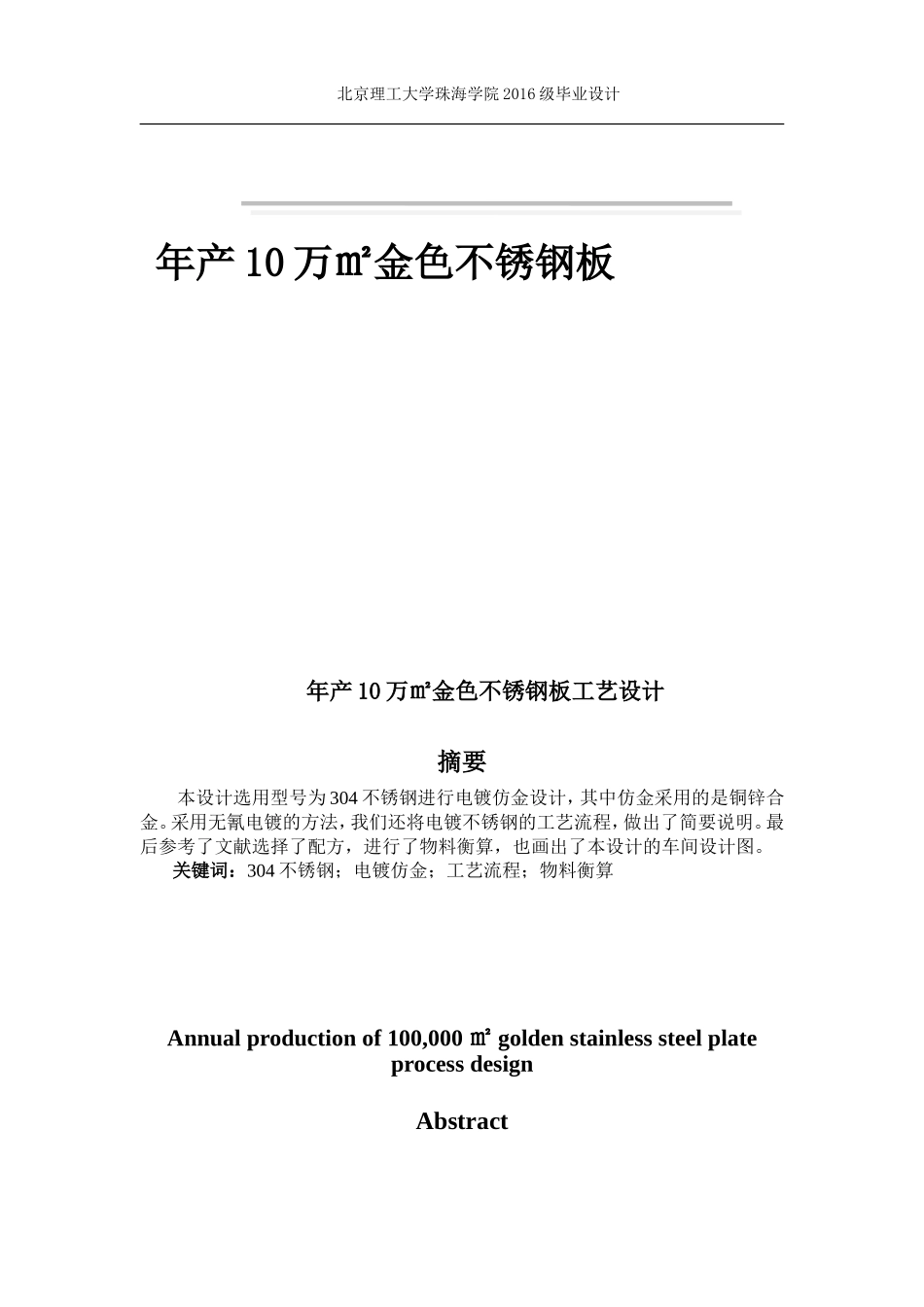 北京理工大学珠海学院 2016 级毕业设计

年产 10 万㎡金色不锈钢板

年产 10 万㎡金色不锈钢板工艺设计

摘要

本设计选用型号为 304 不锈钢进行电镀仿金设计，其中仿金采用的是铜锌合金。采用无氰电镀的方法，我们还将电镀不锈钢的工艺流程，做出了简要说明。最后参考了文献选择了配方，进行了物料衡算，也画出了本设计的车间设计图。

关键词：304 不锈钢；电镀仿金；工艺流程；物料衡算

Annual production of 100,000 ㎡ golden stainless steel plate process design

Abstract